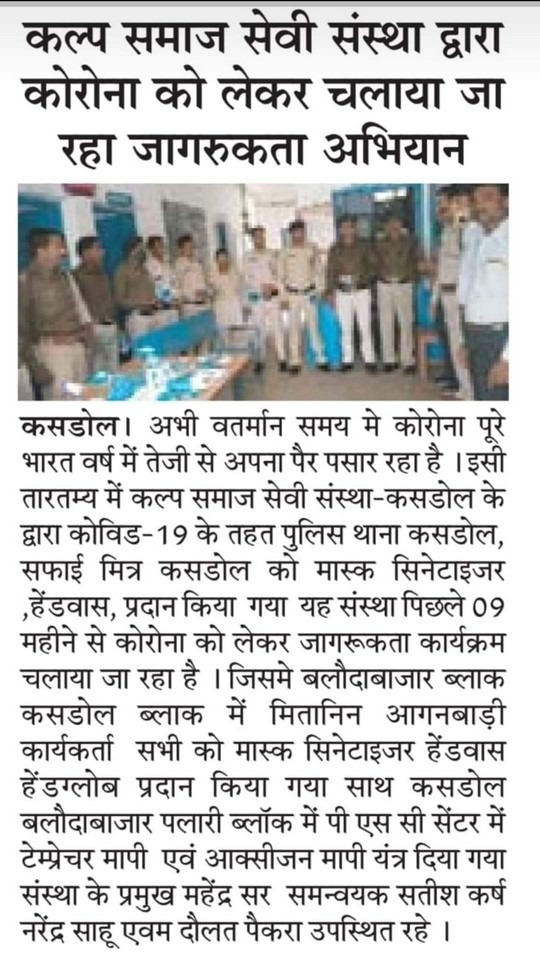 कल्प समाज सेवी संस्था द्वारा कोरोना को लेकर चलाया जा रहा जागरुकता अभियान

कसडोल। अभी वतर्मान समय मे कोरोना पूरे भारत वर्ष में तेजी से अपना पैर पसार रहा है । इसी तारतम्य में कल्प समाज सेवी संस्था-कसडोल के द्वारा कोविड-19 के तहत पुलिस थाना कसडोल, सफाई मित्र कसडोल को मास्क सिनेटाइजर ,हेंडवास, प्रदान किया गया यह संस्था पिछले 09 महीने से कोरोना को लेकर जागरूकता कार्यक्रम चलाया जा रहा है । जिसमे बलौदाबाजार ब्लाक कसडोल ब्लाक में मितानिन आगनबाड़ी कार्यकर्ता सभी को मास्क सिनेटाइजर हेंडवास हेंडग्लोब प्रदान किया गया साथ कसडोल बलौदाबाजार पलारी ब्लॉक में पी एस सी सेंटर में टेम्प्रेचर मापी एवं आक्सीजन मापी यंत्र दिया गया संस्था के प्रमुख महेंद्र सर समन्वयक सतीश कर्ष नरेंद्र साहू एवम दौलत पैकरा उपस्थित रहे ।